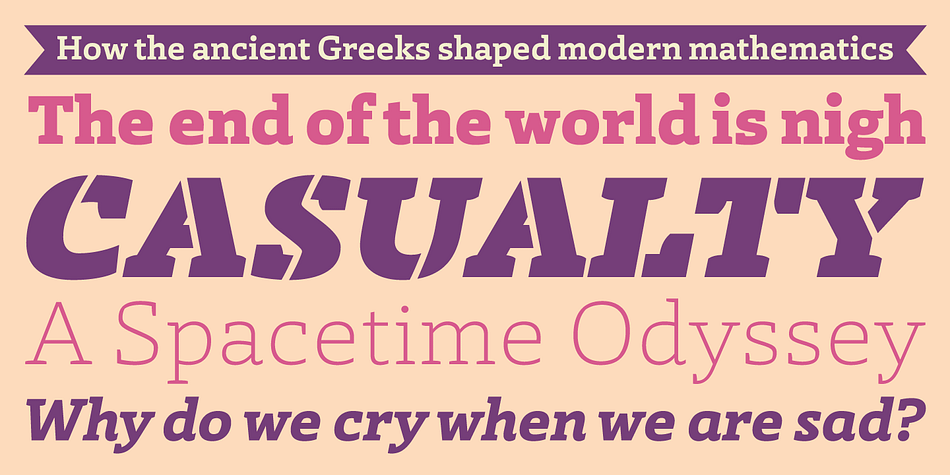 How the ancient Greeks shaped modern mathematics

The end of the world is nigh

CASUALTY

A Spacetime Odyssey

Why do we cry when we are sad?